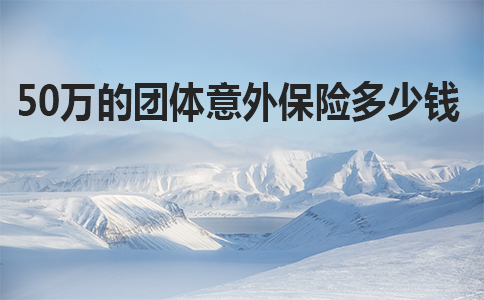 50万的团体意外保险多少钱